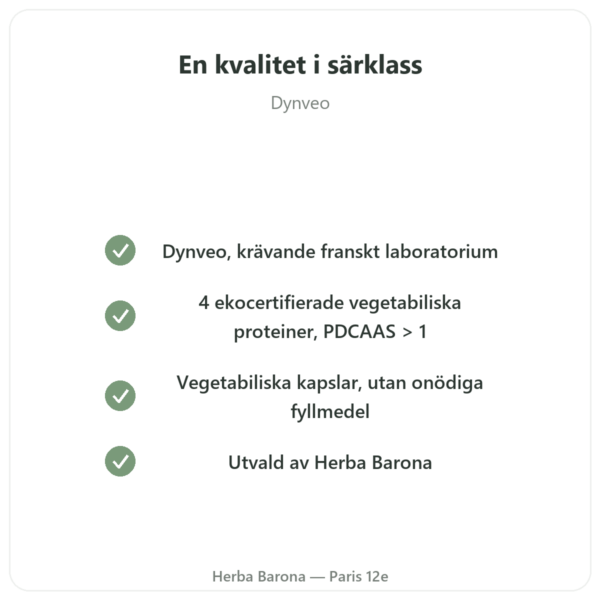 En kvalitet i särklass

Dynveo

Dynveo, krävande franskt laboratorium

4 ekocertifierade vegetabiliska proteiner, PDCAAS > 1

Vegetabiliska kapslar, utan onödiga fyllmedel

Utvald av Herba Barona

Herba Barona — Paris 12e